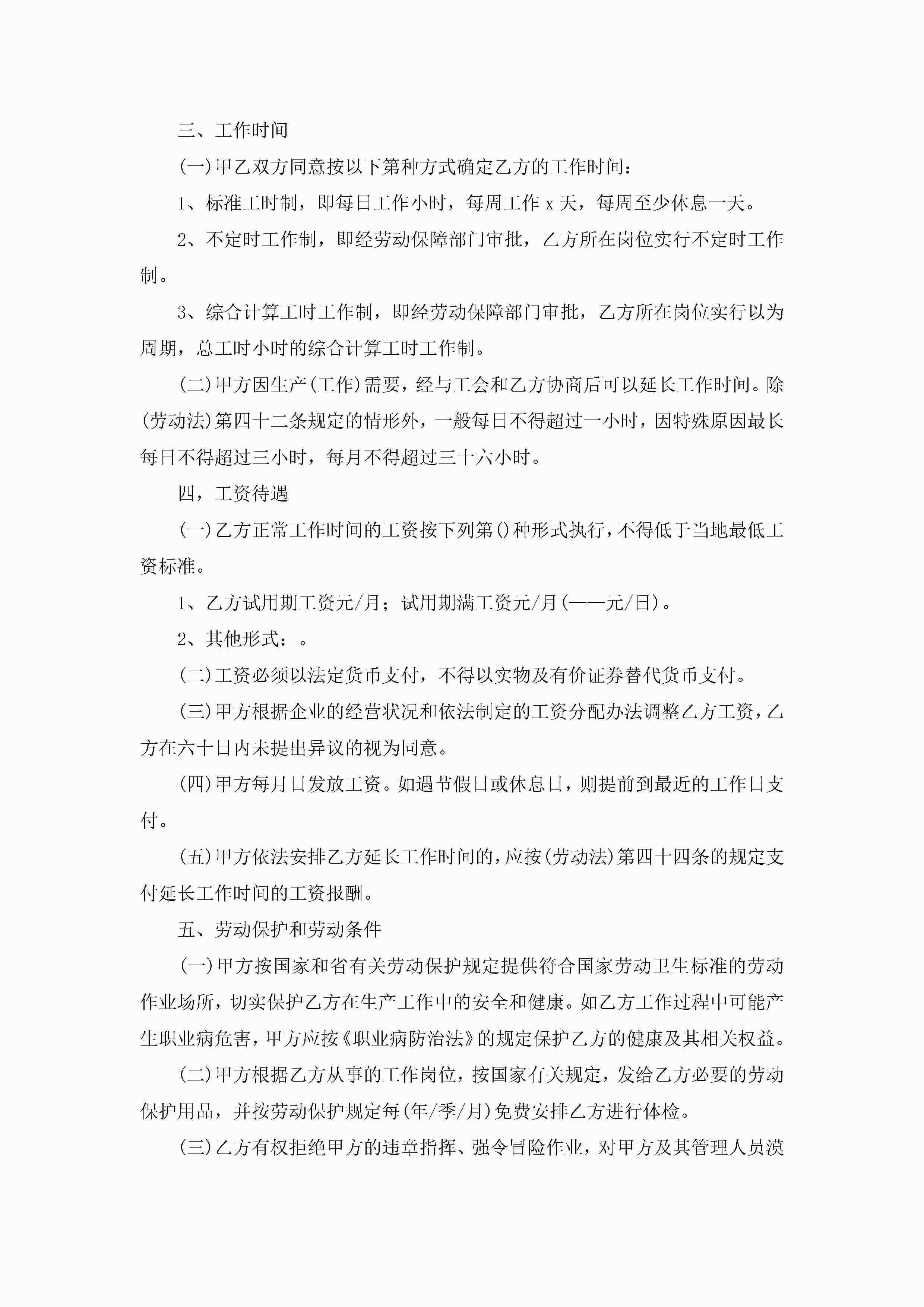 三、工作时间

(一)甲乙双方同意按以下第种方式确定乙方的工作时间：

1、标准工时制，即每日工作小时，每周工作 x 天，每周至少休息一天。

2、不定时工作制，即经劳动保障部门审批，乙方所在岗位实行不定时工作制。

3、综合计算工时工作制，即经劳动保障部门审批，乙方所在岗位实行以为周期，总工时小时的综合计算工时工作制。

(二)甲方因生产(工作)需要，经与工会和乙方协商后可以延长工作时间。除(劳动法)第四十二条规定的情形外，一般每日不得超过一小时，因特殊原因最长每日不得超过三小时，每月不得超过三十六小时。

四，工资待遇

(一)乙方正常工作时间的工资按下列第()种形式执行，不得低于当地最低工资标准。

1、乙方试用期工资元/月；试用期满工资元/月(——元/日)。

2、其他形式：。

(二)工资必须以法定货币支付，不得以实物及有价证券替代货币支付。

(三)甲方根据企业的经营状况和依法制定的工资分配办法调整乙方工资，乙方在六十日内未提出异议的视为同意。

(四)甲方每月日发放工资。如遇节假日或休息日，则提前到最近的工作日支付。

(五)甲方依法安排乙方延长工作时间的，应按(劳动法)第四十四条的规定支付延长工作时间的工资报酬。

五、劳动保护和劳动条件

(一)甲方按国家和省有关劳动保护规定提供符合国家劳动卫生标准的劳动作业场所，切实保护乙方在生产工作中的安全和健康。如乙方工作过程中可能产生职业病危害，甲方应按《职业病防治法》的规定保护乙方的健康及其相关权益。

(二)甲方根据乙方从事的工作岗位，按国家有关规定，发给乙方必要的劳动保护用品，并按劳动保护规定每(年/季/月)免费安排乙方进行体检。

(三)乙方有权拒绝甲方的违章指挥、强令冒险作业，对甲方及其管理人员漠